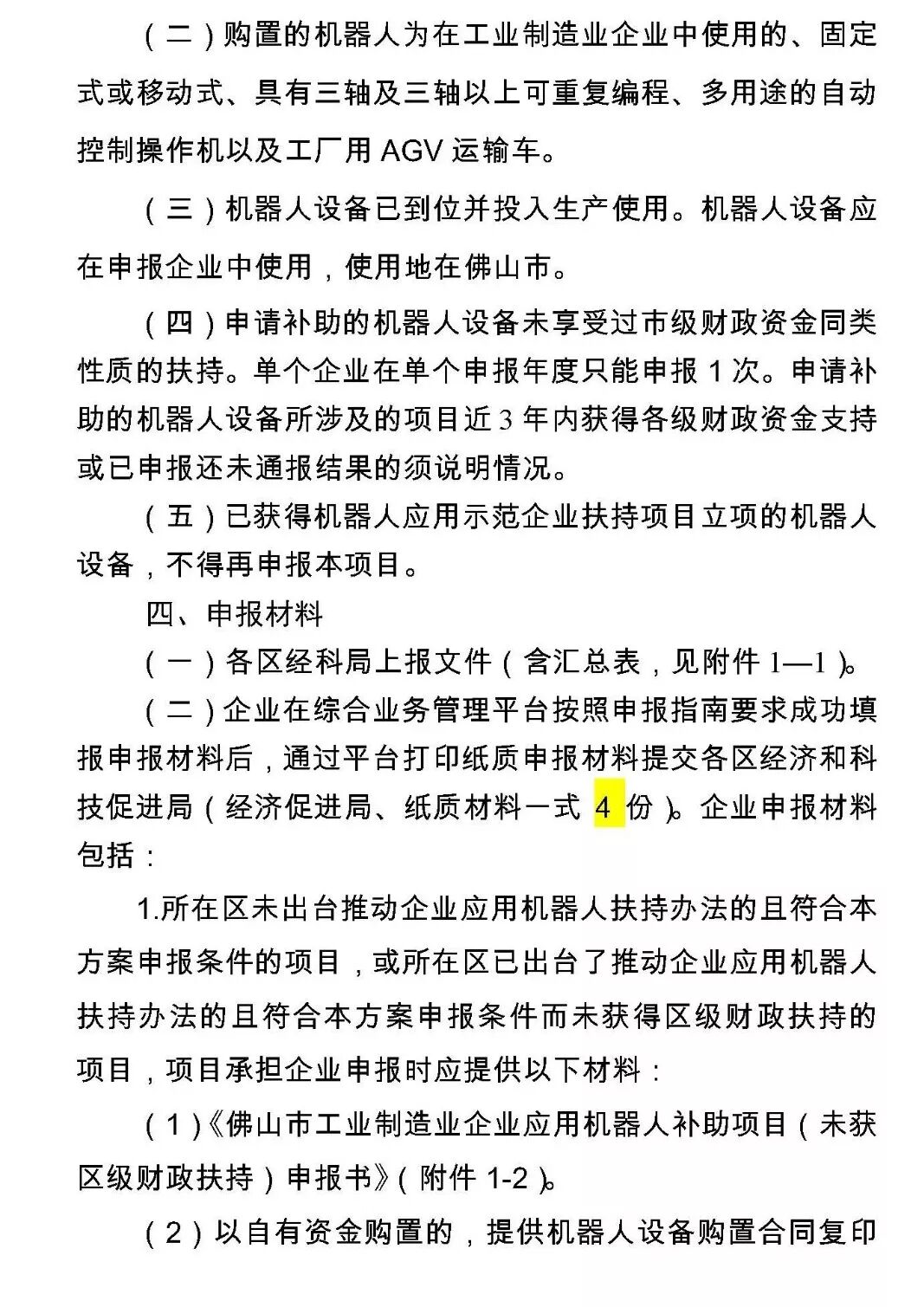 （二）购置的机器人为在工业制造业企业中使用的、固定式或移动式、具有三轴及三轴以上可重复编程、多用途的自动控制操作机以及工厂用 AGV 运输车。

（三）机器人设备已到位并投入生产使用。机器人设备应在申报企业中使用，使用地在佛山市。

（四）申请补助的机器人设备未享受过市级财政资金同类性质的扶持。单个企业在单个申报年度只能申报 1 次。申请补助的机器人设备所涉及的项目近 3 年内获得各级财政资金支持或已申报还未通报结果的须说明情况。

（五）已获得机器人应用示范企业扶持项目立项的机器人设备，不得再申报本项目。

四、申报材料

（一）各区经科局上报文件（含汇总表，见附件 1—1）。

（二）企业在综合业务管理平台按照申报指南要求成功填报申报材料后，通过平台打印纸质申报材料提交各区经济和科技促进局（经济促进局、纸质材料一式 4 份）。企业申报材料包括：

1.所在区未出台推动企业应用机器人扶持办法的且符合本方案申报条件的项目，或所在区已出台了推动企业应用机器人扶持办法的且符合本方案申报条件而未获得区级财政扶持的项目，项目承担企业申报时应提供以下材料：

（1）《佛山市工业制造业企业应用机器人补助项目（未获区级财政扶持）申报书》（附件 1-2）。

（2）以自有资金购置的，提供机器人设备购置合同复印